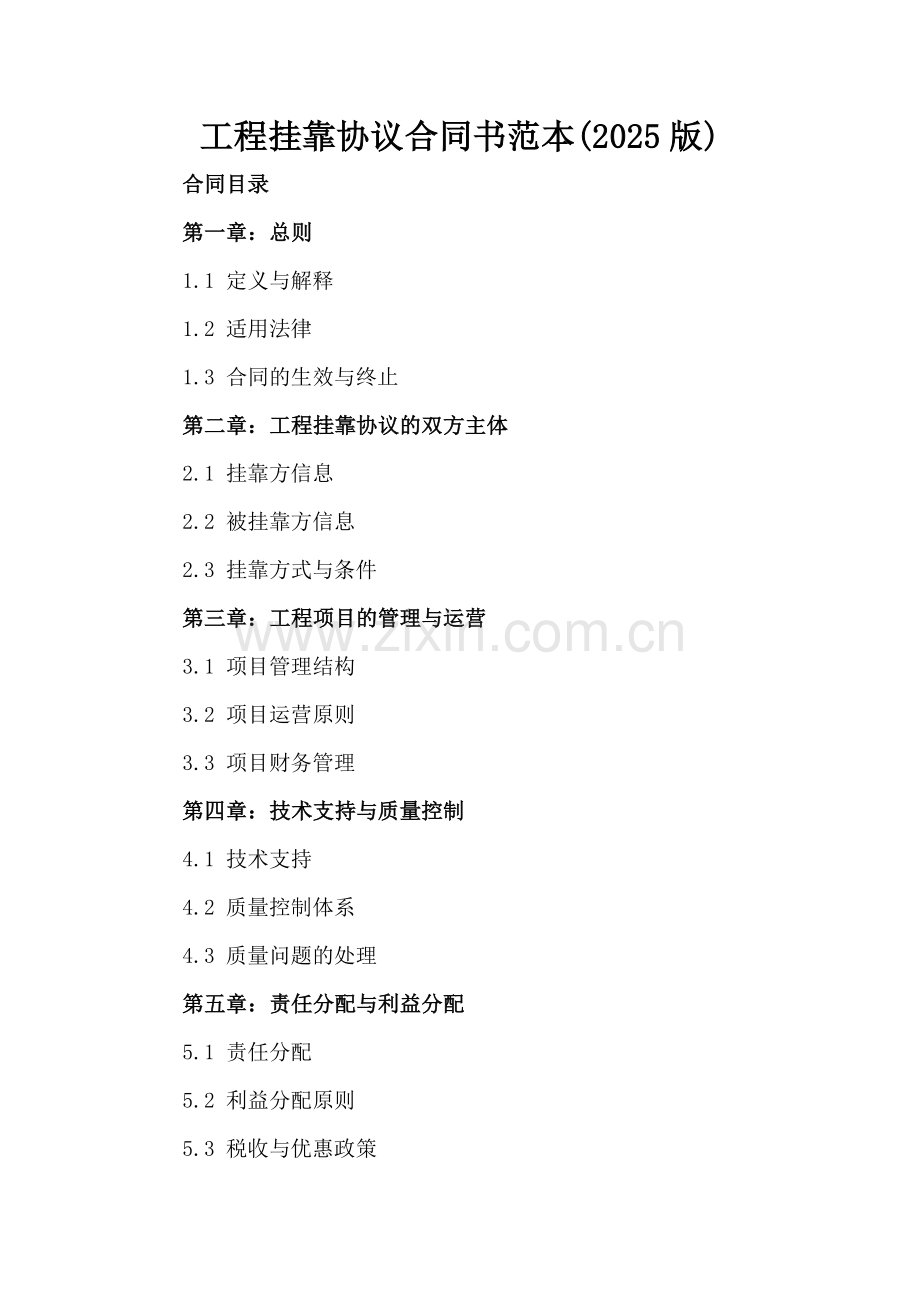 工程挂靠协议合同书范本(2025版)

合同目录

第一章：总则

1.1 定义与解释

1.2 适用法律

1.3 合同的生效与终止

第二章：工程挂靠协议的双方主体

2.1 挂靠方信息

2.2 被挂靠方信息

2.3 挂靠方式与条件

第三章：工程项目的管理与运营

www.zixin.com.cn

3.1 项目管理结构

3.2 项目运营原则

3.3 项目财务管理

第四章：技术支持与质量控制

4.1 技术支持

4.2 质量控制体系

4.3 质量问题的处理

第五章：责任分配与利益分配

5.1 责任分配

5.2 利益分配原则

5.3 税收与优惠政策